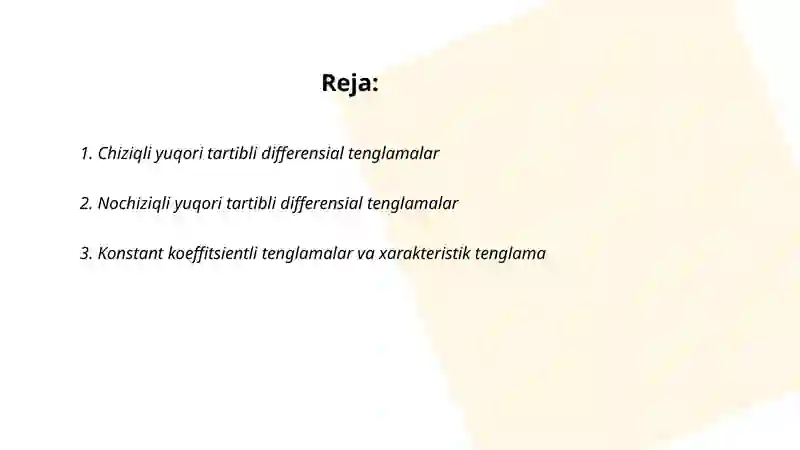 Reja:

1. Chiziqli yuqori tartibli differensial tenglamalar

2. Nochiziqli yuqori tartibli differensial tenglamalar

3. Konstant koeffitsientli tenglamalar va xarakteristik tenglama